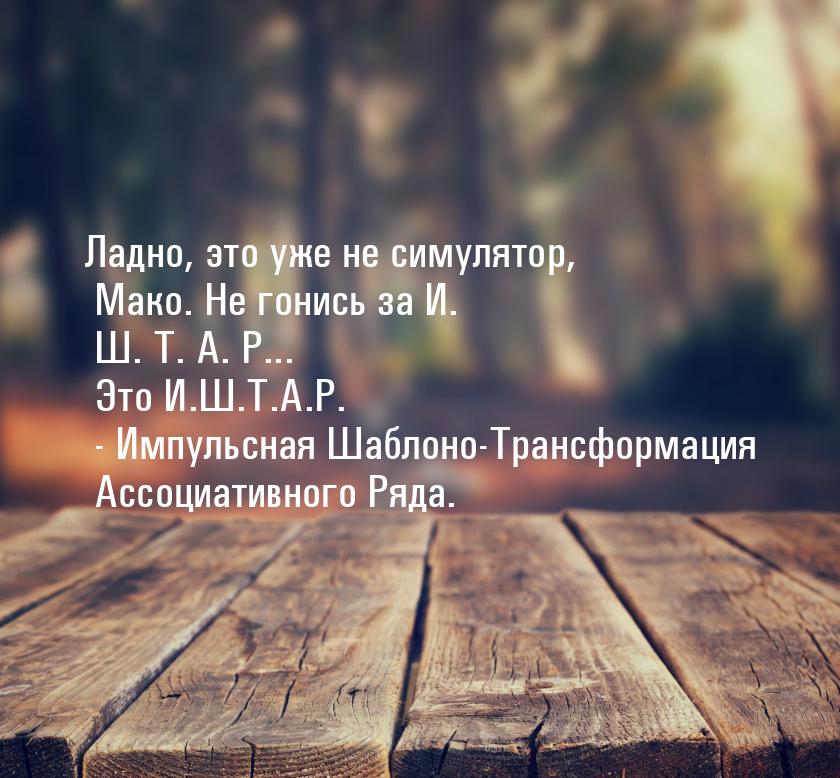 Ладно, это уже не симулятор, Мако. Не гонись за И. Ш. Т. А. Р...
Это И.Ш.Т.А.Р.
- Импульсная Шаблоно-Трансформация Ассоциативного Ряда.